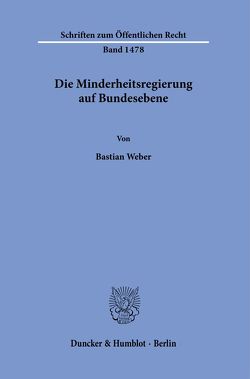 Schriften zum Öffentlichen Recht

Band 1478

Die Minderheitsregierung auf Bundesebene

Von

Bastian Weber

Duncker & Humblot · Berlin